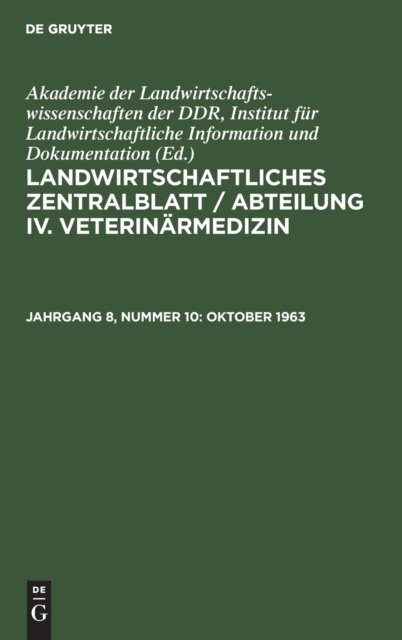 DE GRUYTER

Akademie der Landwirtschaftswissenschaften der DDR, Institut für Landwirtschaftliche Information und Dokumentation (Ed.)

LANDWIRTSCHAFTLICHES ZENTRALBLATT / ABTEILUNG IV. VETERINÄRMEDIZIN

JAHRGANG 8, NUMMER 10: OKTOBER 1963

DE
G